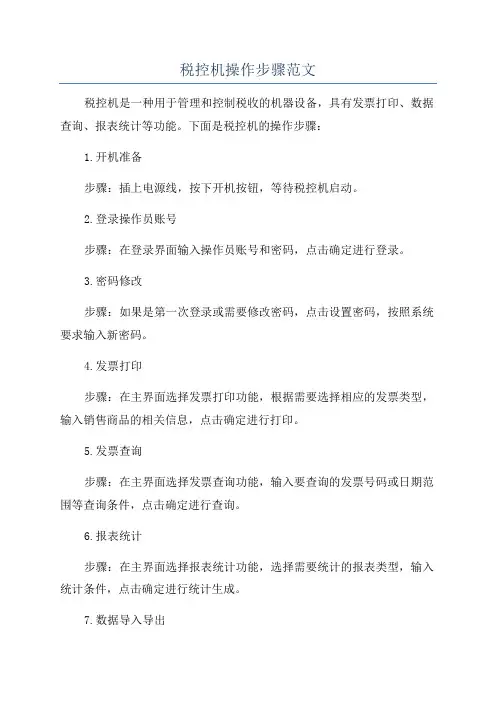 税控机操作步骤范文

税控机是一种用于管理和控制税收的机器设备，具有发票打印、数据查询、报表统计等功能。下面是税控机的操作步骤：

1.开机准备

步骤：插上电源线，按下开机按钮，等待税控机启动。

2.登录操作员账号

步骤：在登录界面输入操作员账号和密码，点击确定进行登录。

3.密码修改

步骤：如果是第一次登录或需要修改密码，点击设置密码，按照系统要求输入新密码。

4.发票打印

步骤：在主界面选择发票打印功能，根据需要选择相应的发票类型，输入销售商品的相关信息，点击确定进行打印。

5.发票查询

步骤：在主界面选择发票查询功能，输入要查询的发票号码或日期范围等查询条件，点击确定进行查询。

6.报表统计

步骤：在主界面选择报表统计功能，选择需要统计的报表类型，输入统计条件，点击确定进行统计生成。

7.数据导入导出